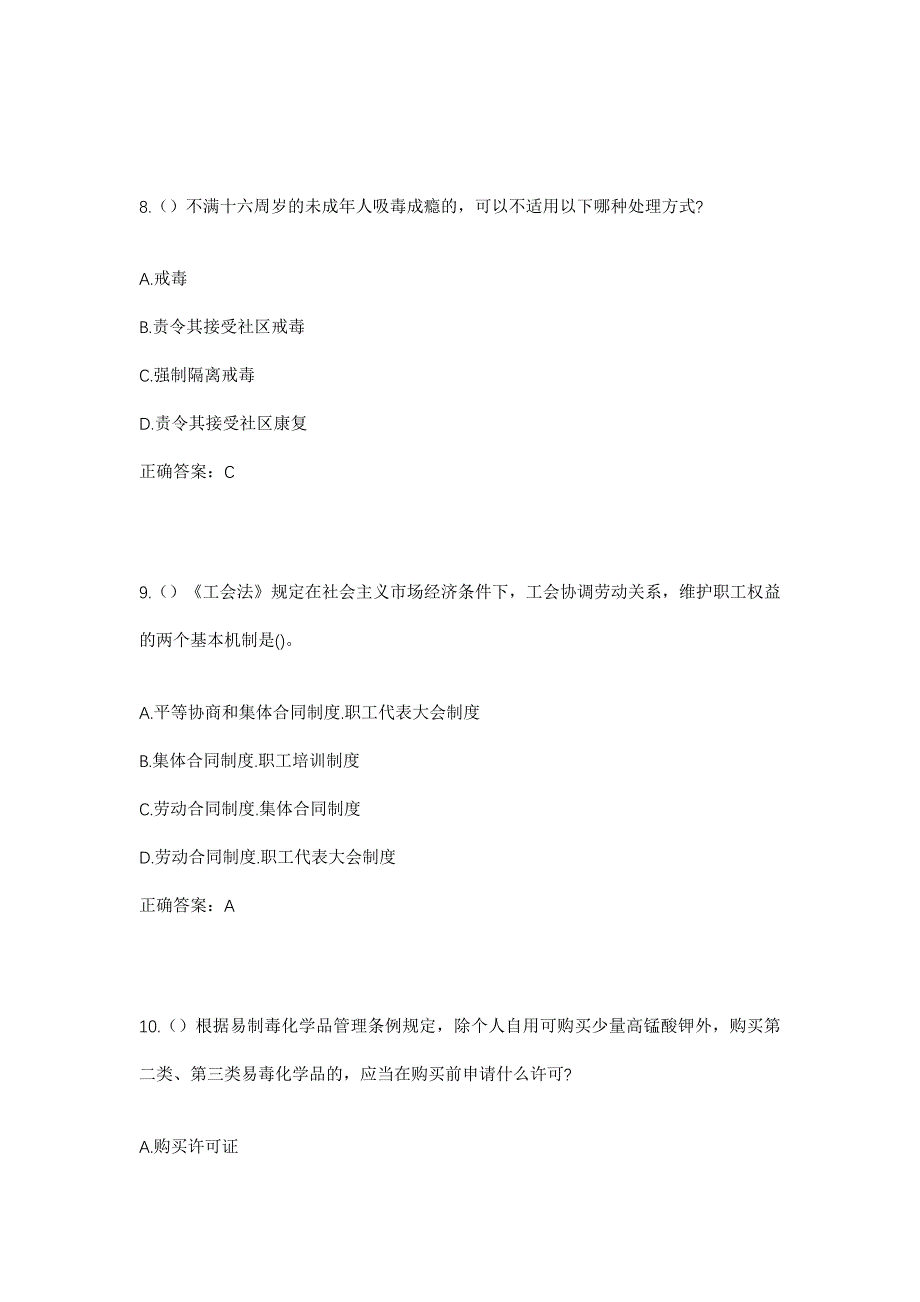 8.（）不满十六周岁的未成年人吸毒成瘾的，可以不适用以下哪种处理方式?

A.戒毒

B.责令其接受社区戒毒

C.强制隔离戒毒

D.责令其接受社区康复

正确答案：C

9.（）《工会法》规定在社会主义市场经济条件下，工会协调劳动关系，维护职工权益的两个基本机制是()。

A.平等协商和集体合同制度.职工代表大会制度

B.集体合同制度.职工培训制度

C.劳动合同制度.集体合同制度

D.劳动合同制度.职工代表大会制度

正确答案：A

10.（）根据易制毒化学品管理条例规定，除个人自用可购买少量高锰酸钾外，购买第二类、第三类易毒化学品的，应当在购买前申请什么许可?

A.购买许可证